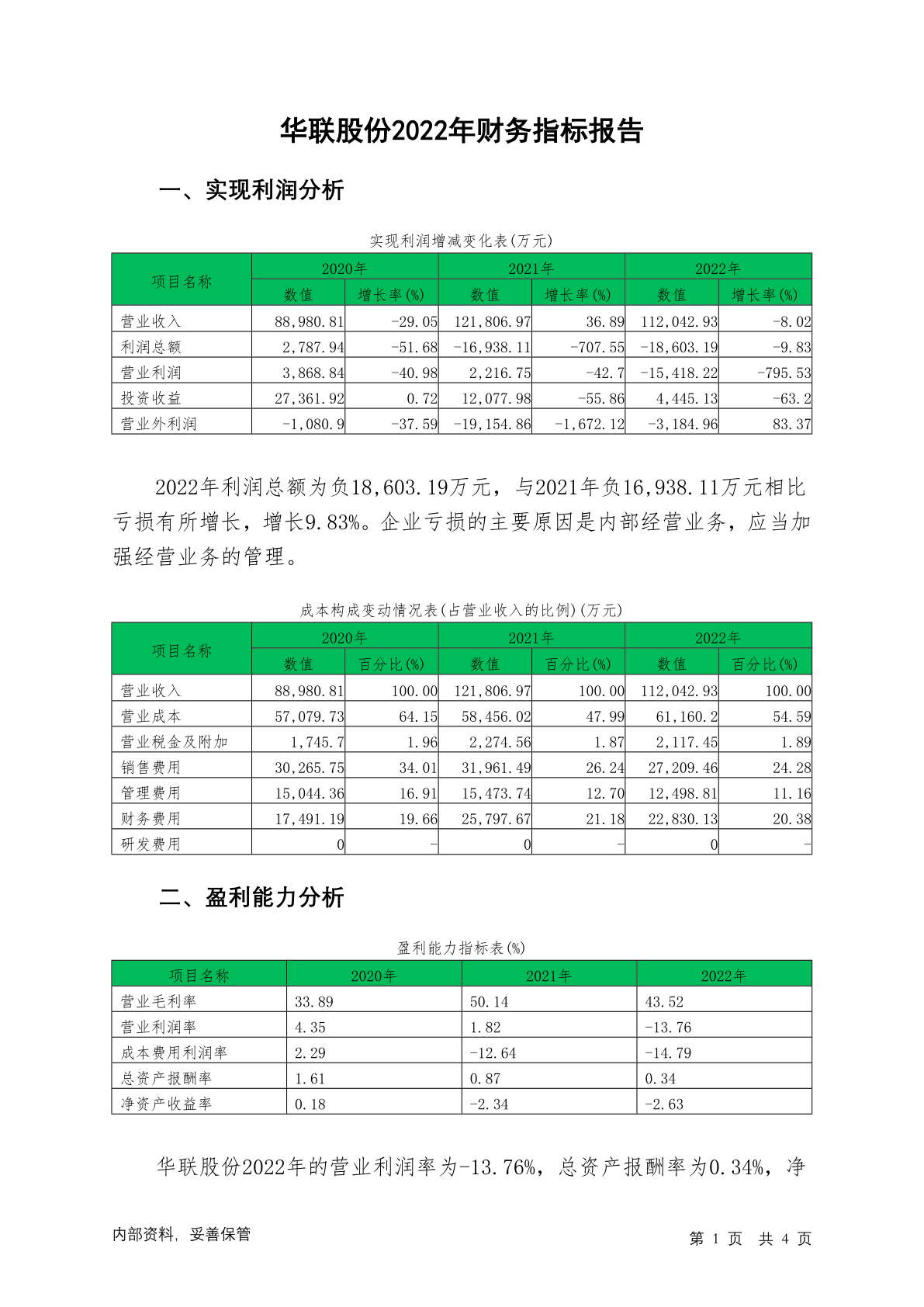 华联股份2022年财务指标报告

一、实现利润分析

实现利润增减变化表(万元)

| 项目名称 | 2020年 数值 | 2020年 增长率(%) | 2021年 数值 | 2021年 增长率(%) | 2022年 数值 | 2022年 增长率(%) |
|---|---|---|---|---|---|---|
| 营业收入 | 88,980.81 | -29.05 | 121,806.97 | 36.89 | 112,042.93 | -8.02 |
| 利润总额 | 2,787.94 | -51.68 | -16,938.11 | -707.55 | -18,603.19 | -9.83 |
| 营业利润 | 3,868.84 | -40.98 | 2,216.75 | -42.7 | -15,418.22 | -795.53 |
| 投资收益 | 27,361.92 | 0.72 | 12,077.98 | -55.86 | 4,445.13 | -63.2 |
| 营业外利润 | -1,080.9 | -37.59 | -19,154.86 | -1,672.12 | -3,184.96 | 83.37 |

2022年利润总额为负18,603.19万元，与2021年负16,938.11万元相比亏损有所增长，增长9.83%。企业亏损的主要原因是内部经营业务，应当加强经营业务的管理。

成本构成变动情况表(占营业收入的比例)(万元)

| 项目名称 | 2020年 数值 | 2020年 百分比(%) | 2021年 数值 | 2021年 百分比(%) | 2022年 数值 | 2022年 百分比(%) |
|---|---|---|---|---|---|---|
| 营业收入 | 88,980.81 | 100.00 | 121,806.97 | 100.00 | 112,042.93 | 100.00 |
| 营业成本 | 57,079.73 | 64.15 | 58,456.02 | 47.99 | 61,160.2 | 54.59 |
| 营业税金及附加 | 1,745.7 | 1.96 | 2,274.56 | 1.87 | 2,117.45 | 1.89 |
| 销售费用 | 30,265.75 | 34.01 | 31,961.49 | 26.24 | 27,209.46 | 24.28 |
| 管理费用 | 15,044.36 | 16.91 | 15,473.74 | 12.70 | 12,498.81 | 11.16 |
| 财务费用 | 17,491.19 | 19.66 | 25,797.67 | 21.18 | 22,830.13 | 20.38 |
| 研发费用 | 0 | - | 0 | - | 0 | - |

二、盈利能力分析

盈利能力指标表(%)

| 项目名称 | 2020年 | 2021年 | 2022年 |
|---|---|---|---|
| 营业毛利率 | 33.89 | 50.14 | 43.52 |
| 营业利润率 | 4.35 | 1.82 | -13.76 |
| 成本费用利润率 | 2.29 | -12.64 | -14.79 |
| 总资产报酬率 | 1.61 | 0.87 | 0.34 |
| 净资产收益率 | 0.18 | -2.34 | -2.63 |

华联股份2022年的营业利润率为-13.76%，总资产报酬率为0.34%，净

内部资料，妥善保管

第 1 页 共 4 页